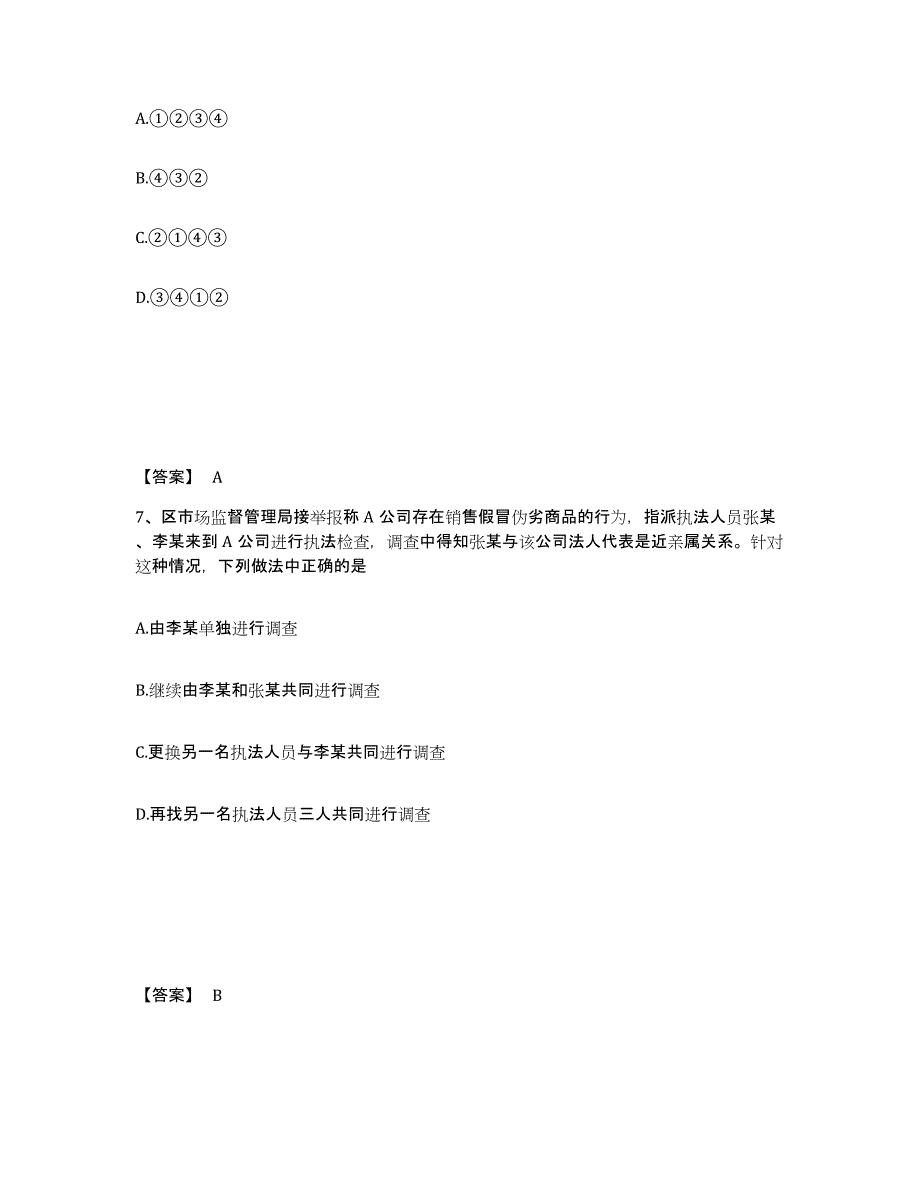 A.①②③④

B.④③②

C.②①④③

D.③④①②

【答案】 A

7、区市场监督管理局接举报称 A 公司存在销售假冒伪劣商品的行为，指派执法人员张某、李某来到 A 公司进行执法检查，调查中得知张某与该公司法人代表是近亲属关系。针对这种情况，下列做法中正确的是

A.由李某单独进行调查

B.继续由李某和张某共同进行调查

C.更换另一名执法人员与李某共同进行调查

D.再找另一名执法人员三人共同进行调查

【答案】 B